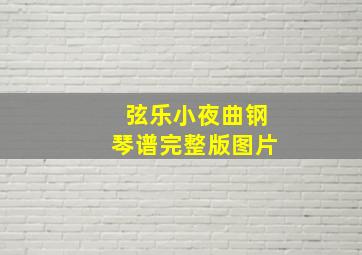 弦乐小夜曲钢琴谱完整版图片